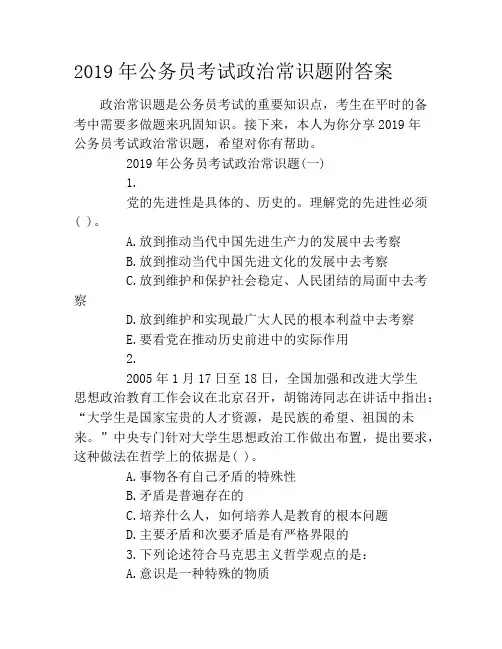 2019 年公务员考试政治常识题附答案

政治常识题是公务员考试的重要知识点，考生在平时的备考中需要多做题来巩固知识。接下来，本人为你分享 2019 年公务员考试政治常识题，希望对你有帮助。

2019 年公务员考试政治常识题(一)

1.

党的先进性是具体的、历史的。理解党的先进性必须( )。

A.放到推动当代中国先进生产力的发展中去考察

B.放到推动当代中国先进文化的发展中去考察

C.放到维护和保护社会稳定、人民团结的局面中去考察

D.放到维护和实现最广大人民的根本利益中去考察

E.要看党在推动历史前进中的实际作用

2.

2005 年 1 月 17 日至 18 日，全国加强和改进大学生思想政治教育工作会议在北京召开，胡锦涛同志在讲话中指出：“大学生是国家宝贵的人才资源，是民族的希望、祖国的未来。”中央专门针对大学生思想政治工作做出布置，提出要求，这种做法在哲学上的依据是( )。

A.事物各有自己矛盾的特殊性

B.矛盾是普遍存在的

C.培养什么人，如何培养人是教育的根本问题

D.主要矛盾和次要矛盾是有严格界限的

3.下列论述符合马克思主义哲学观点的是：

A.意识是一种特殊的物质